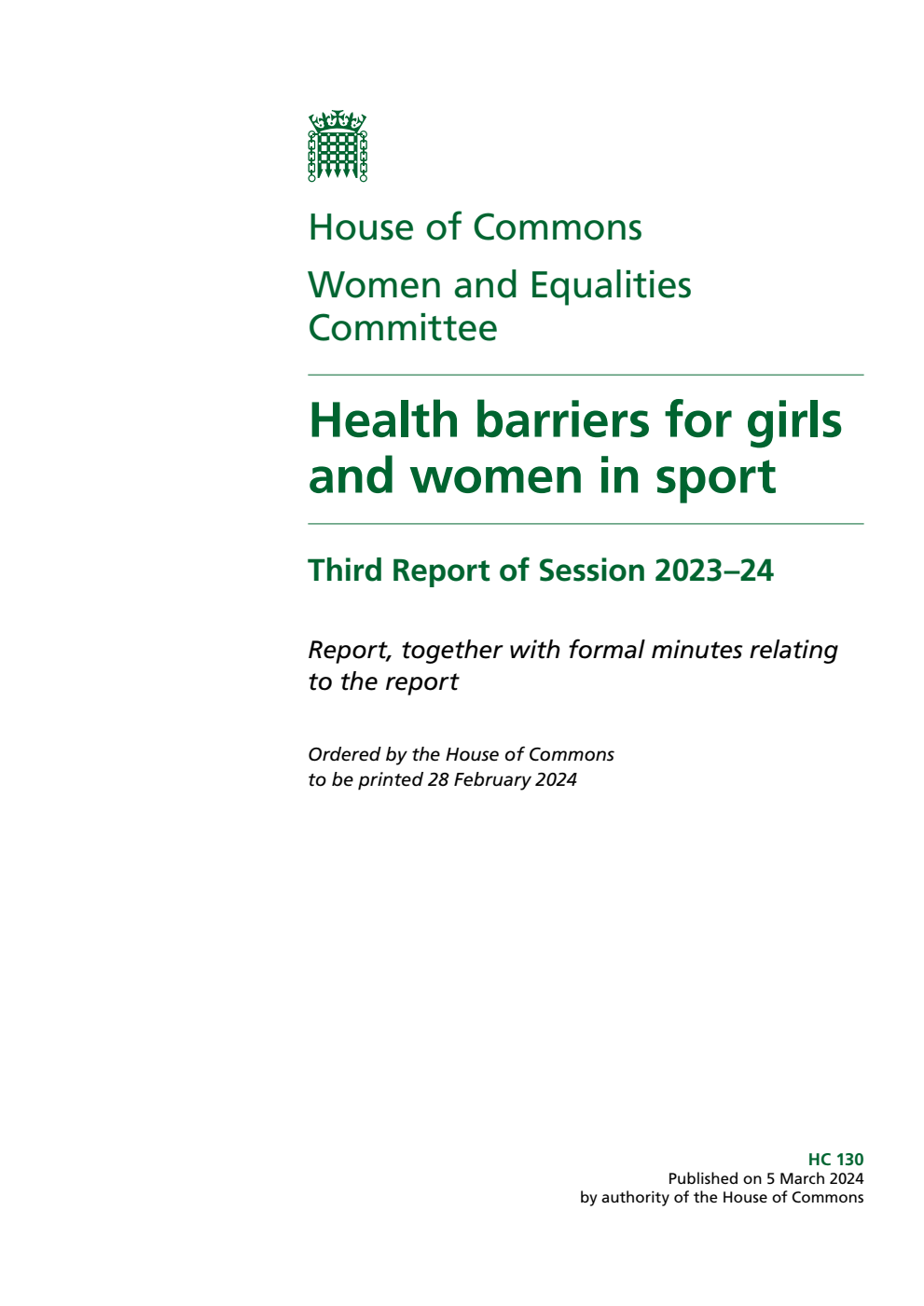 House of Commons

Women and Equalities Committee

Health barriers for girls and women in sport

Third Report of Session 2023–24

Report, together with formal minutes relating to the report

Ordered by the House of Commons to be printed 28 February 2024

HC 130
Published on 5 March 2024
by authority of the House of Commons